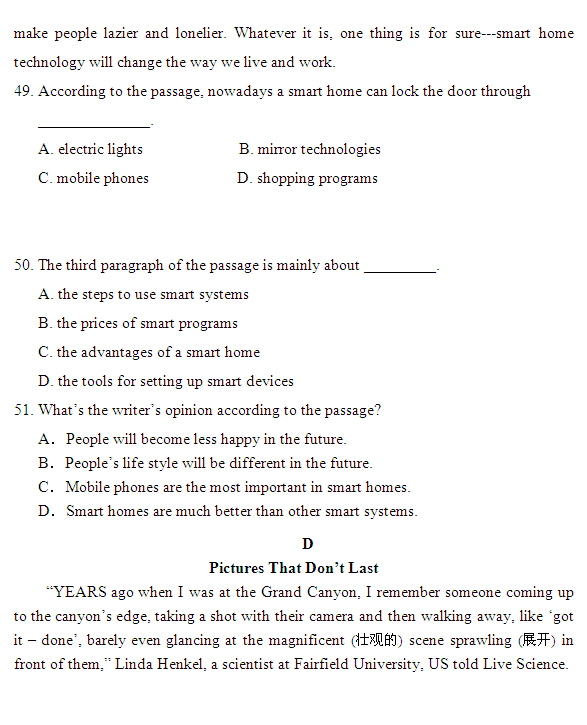 make people lazier and lonelier. Whatever it is, one thing is for sure---smart home technology will change the way we live and work.

49. According to the passage, nowadays a smart home can lock the door through ______________.

A. electric lights
B. mirror technologies
C. mobile phones
D. shopping programs

50. The third paragraph of the passage is mainly about _________.

A. the steps to use smart systems
B. the prices of smart programs
C. the advantages of a smart home
D. the tools for setting up smart devices

51. What's the writer's opinion according to the passage?

A. People will become less happy in the future.
B. People's life style will be different in the future.
C. Mobile phones are the most important in smart homes.
D. Smart homes are much better than other smart systems.

D

Pictures That Don't Last

"YEARS ago when I was at the Grand Canyon, I remember someone coming up to the canyon's edge, taking a shot with their camera and then walking away, like 'got it – done', barely even glancing at the magnificent (壮观的) scene sprawling (展开) in front of them," Linda Henkel, a scientist at Fairfield University, US told Live Science.